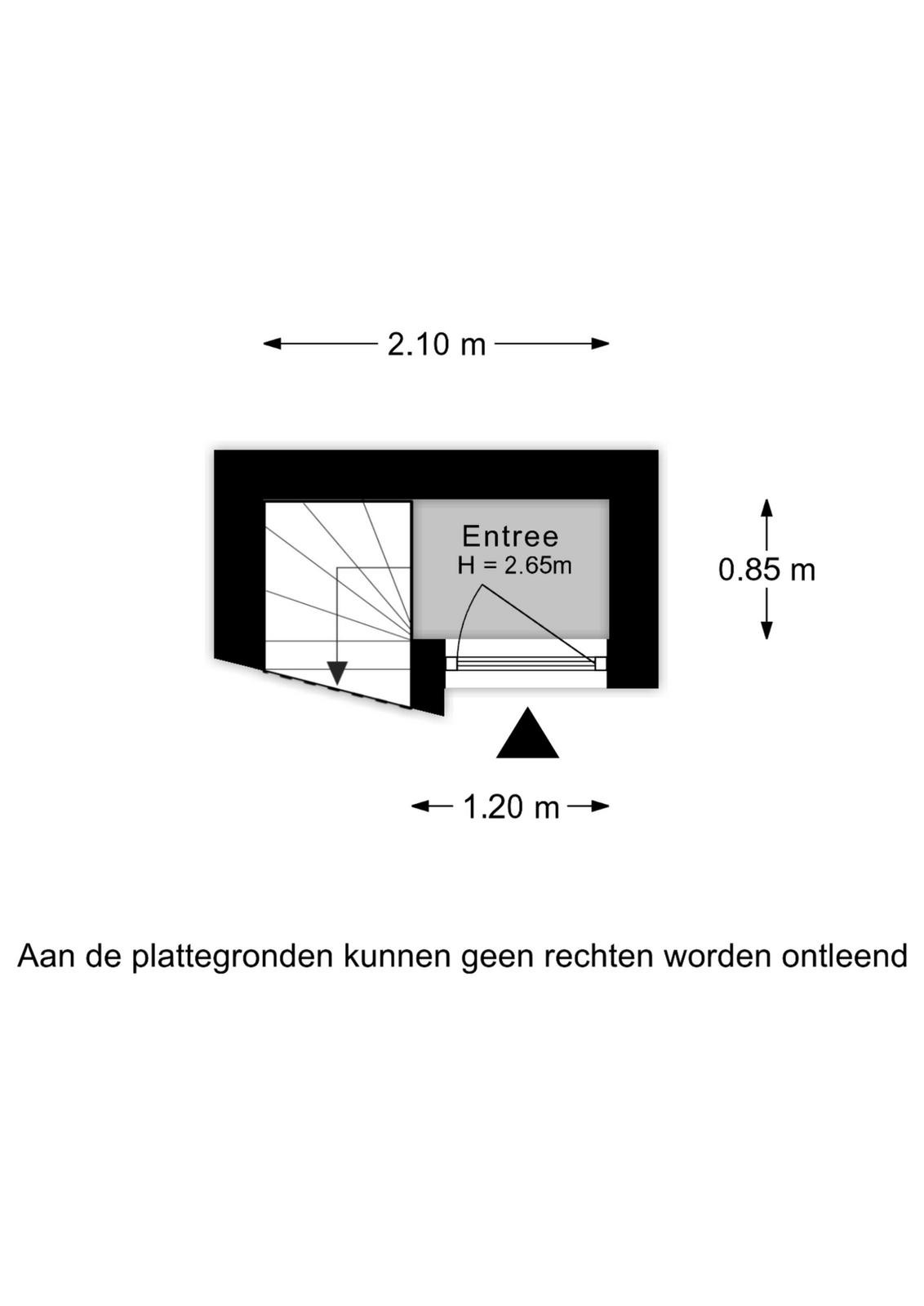 2.10 m

Entree
H = 2.65m

0.85 m

1.20 m

Aan de plattegronden kunnen geen rechten worden ontleend